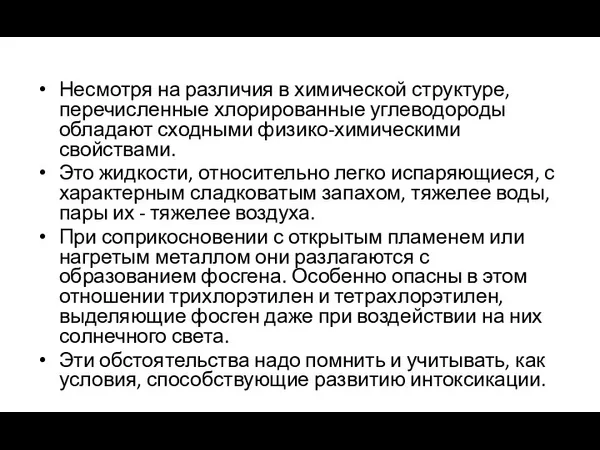 • Несмотря на различия в химической структуре, перечисленные хлорированные углеводороды обладают сходными физико-химическими свойствами.
• Это жидкости, относительно легко испаряющиеся, с характерным сладковатым запахом, тяжелее воды, пары их - тяжелее воздуха.
• При соприкосновении с открытым пламенем или нагретым металлом они разлагаются с образованием фосгена. Особенно опасны в этом отношении трихлорэтилен и тетрахлорэтилен, выделяющие фосген даже при воздействии на них солнечного света.
• Эти обстоятельства надо помнить и учитывать, как условия, способствующие развитию интоксикации.